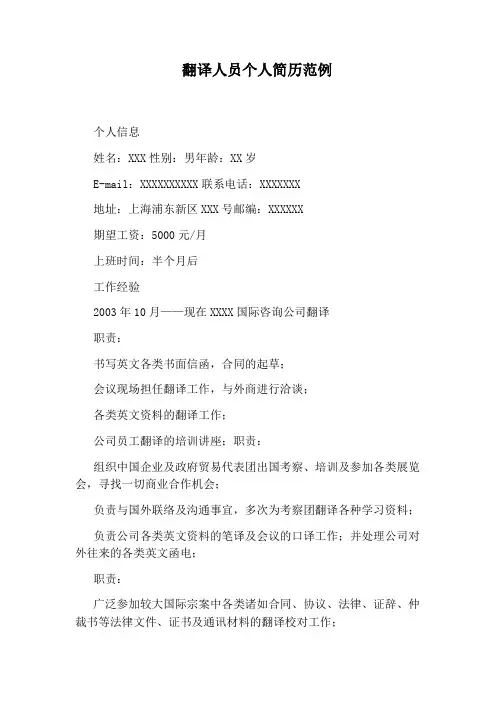 翻译人员个人简历范例

个人信息

姓名：XXX 性别：男年龄：XX 岁

E-mail：XXXXXXXXXX 联系电话：XXXXXXX

地址：上海浦东新区 XXX 号邮编：XXXXXX

期望工资：5000 元/月

上班时间：半个月后

工作经验

2003 年 10 月——现在 XXXX 国际咨询公司翻译

职责：

书写英文各类书面信函，合同的起草；

会议现场担任翻译工作，与外商进行洽谈；

各类英文资料的翻译工作；

公司员工翻译的培训讲座；职责：

组织中国企业及政府贸易代表团出国考察、培训及参加各类展览会，寻找一切商业合作机会；

负责与国外联络及沟通事宜，多次为考察团翻译各种学习资料；

负责公司各类英文资料的笔译及会议的口译工作；并处理公司对外往来的各类英文函电；

职责：

广泛参加较大国际宗案中各类诸如合同、协议、法律、证辞、仲裁书等法律文件、证书及通讯材料的翻译校对工作；